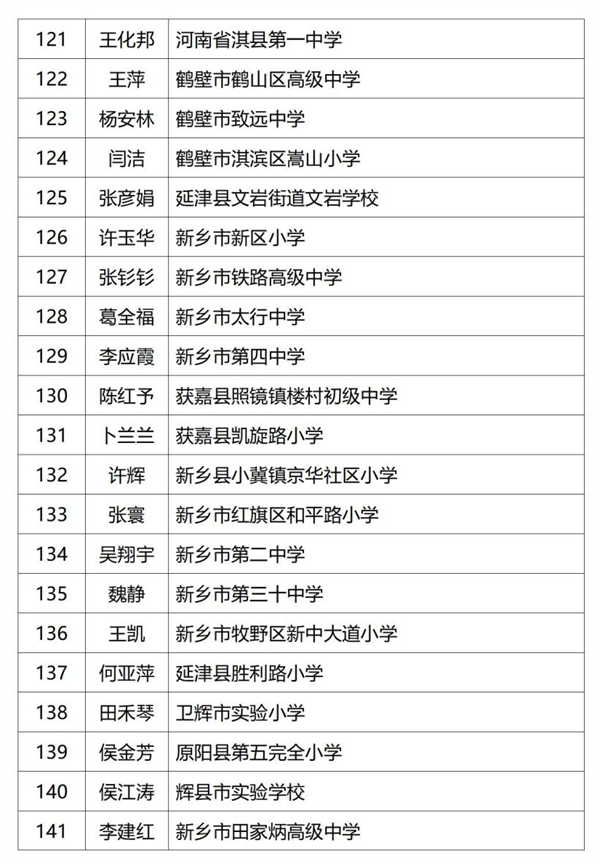 | 121 | 王化邦 | 河南省淇县第一中学 |
|---|---|---|
| 122 | 王萍 | 鹤壁市鹤山区高级中学 |
| 123 | 杨安林 | 鹤壁市致远中学 |
| 124 | 闫洁 | 鹤壁市淇滨区嵩山小学 |
| 125 | 张彦娟 | 延津县文岩街道文岩学校 |
| 126 | 许玉华 | 新乡市新区小学 |
| 127 | 张钐钐 | 新乡市铁路高级中学 |
| 128 | 葛全福 | 新乡市太行中学 |
| 129 | 李应霞 | 新乡市第四中学 |
| 130 | 陈红予 | 获嘉县照镜镇楼村初级中学 |
| 131 | 卜兰兰 | 获嘉县凯旋路小学 |
| 132 | 许辉 | 新乡县小冀镇京华社区小学 |
| 133 | 张寰 | 新乡市红旗区和平路小学 |
| 134 | 吴翔宇 | 新乡市第二中学 |
| 135 | 魏静 | 新乡市第三十中学 |
| 136 | 王凯 | 新乡市牧野区新中大道小学 |
| 137 | 何亚萍 | 延津县胜利路小学 |
| 138 | 田禾琴 | 卫辉市实验小学 |
| 139 | 侯金芳 | 原阳县第五完全小学 |
| 140 | 侯江涛 | 辉县市实验学校 |
| 141 | 李建红 | 新乡市田家炳高级中学 |